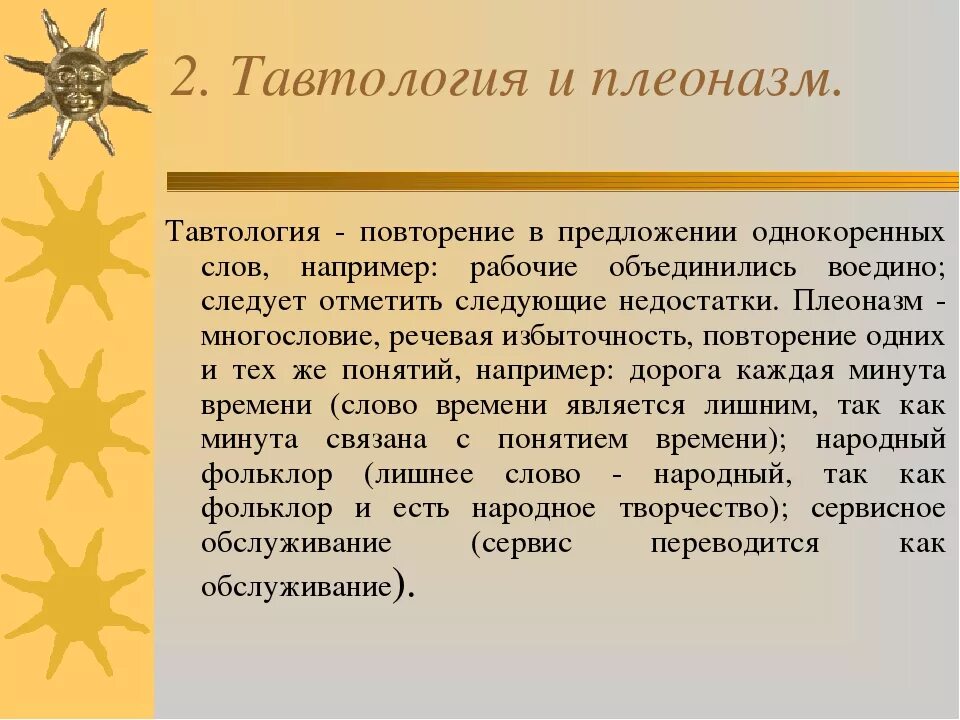 2. Тавтология и плеоназм.

Тавтология - повторение в предложении однокоренных слов, например: рабочие объединились воедино; следует отметить следующие недостатки. Плеоназм - многословие, речевая избыточность, повторение одних и тех же понятий, например: дорога каждая минута времени (слово времени является лишним, так как минута связана с понятием времени); народный фольклор (лишнее слово - народный, так как фольклор и есть народное творчество); сервисное обслуживание (сервис переводится как обслуживание).